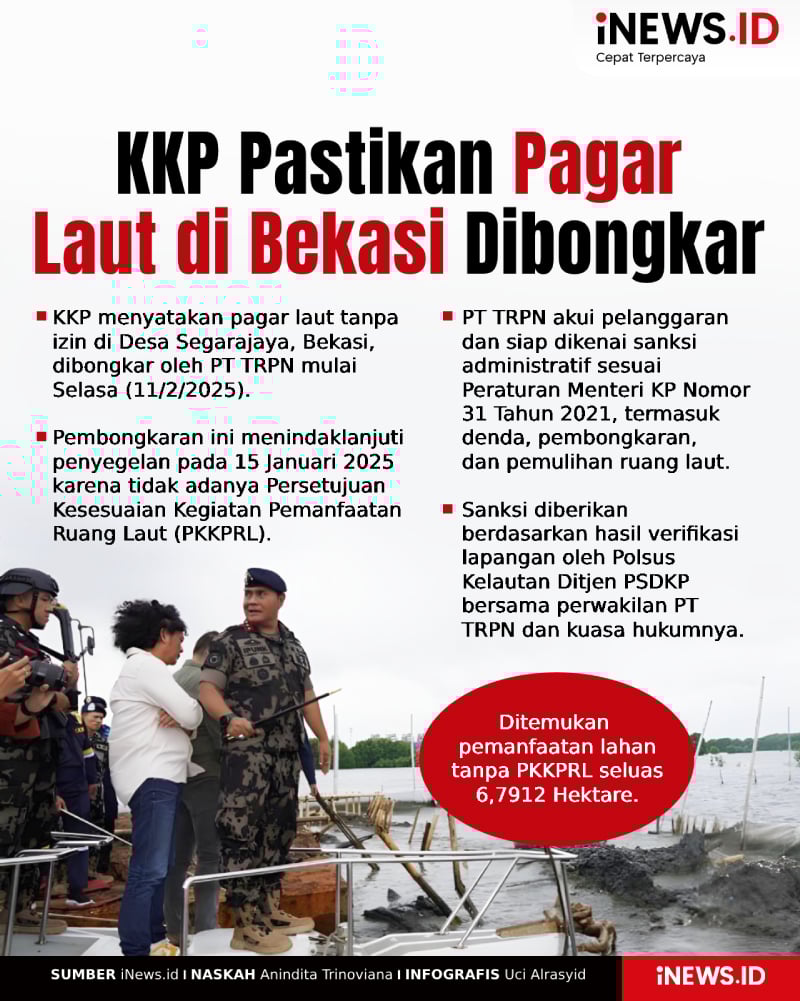 iNEWS.ID
Cepat Terpercaya

KKP Pastikan Pagar Laut di Bekasi Dibongkar

KKP menyatakan pagar laut tanpa izin di Desa Segarajaya, Bekasi, dibongkar oleh PT TRPN mulai Selasa (11/2/2025).

Pembongkaran ini menindaklanjuti penyegelan pada 15 Januari 2025 karena tidak adanya Persetujuan Kesesuaian Kegiatan Pemanfaatan Ruang Laut (PKKPRL).

PT TRPN akui pelanggaran dan siap dikenai sanksi administratif sesuai Peraturan Menteri KP Nomor 31 Tahun 2021, termasuk denda, pembongkaran, dan pemulihan ruang laut.

Sanksi diberikan berdasarkan hasil verifikasi lapangan oleh Polsus Kelautan Ditjen PSDKP bersama perwakilan PT TRPN dan kuasa hukumnya.

Ditemukan pemanfaatan lahan tanpa PKKPRL seluas 6,7912 Hektare.

SUMBER iNews.id I NASKAH Anindita Trinoviana I INFOGRAFIS Uci Alrasyid

iNEWS.ID